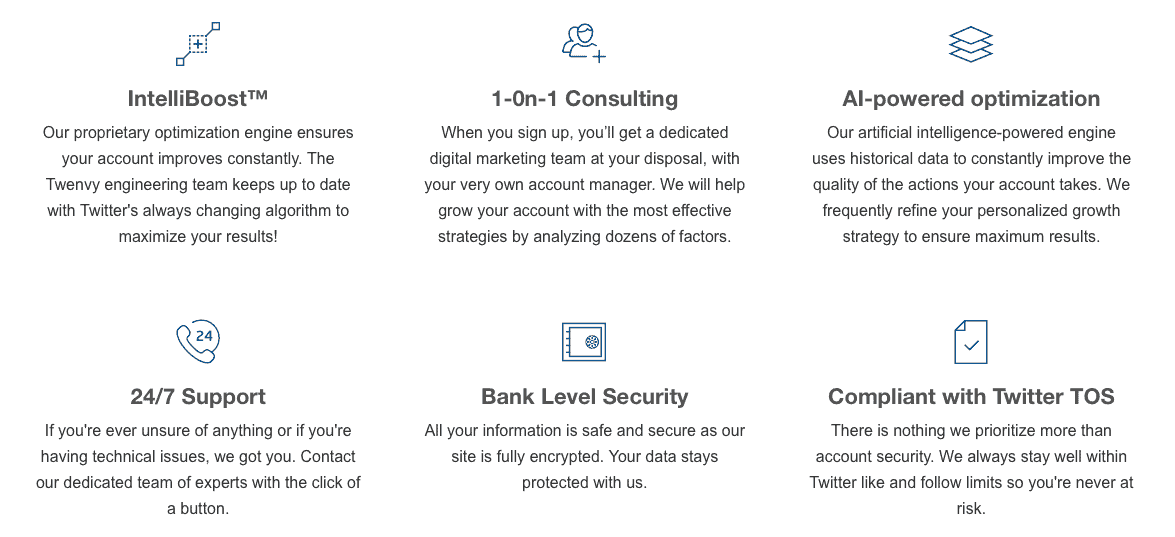 IntelliBoost™

Our proprietary optimization engine ensures your account improves constantly. The Twenvy engineering team keeps up to date with Twitter's always changing algorithm to maximize your results!

1-0n-1 Consulting

When you sign up, you'll get a dedicated digital marketing team at your disposal, with your very own account manager. We will help grow your account with the most effective strategies by analyzing dozens of factors.

AI-powered optimization

Our artificial intelligence-powered engine uses historical data to constantly improve the quality of the actions your account takes. We frequently refine your personalized growth strategy to ensure maximum results.

24

24/7 Support

If you're ever unsure of anything or if you're having technical issues, we got you. Contact our dedicated team of experts with the click of a button.

Bank Level Security

All your information is safe and secure as our site is fully encrypted. Your data stays protected with us.

Compliant with Twitter TOS

There is nothing we prioritize more than account security. We always stay well within Twitter like and follow limits so you're never at risk.